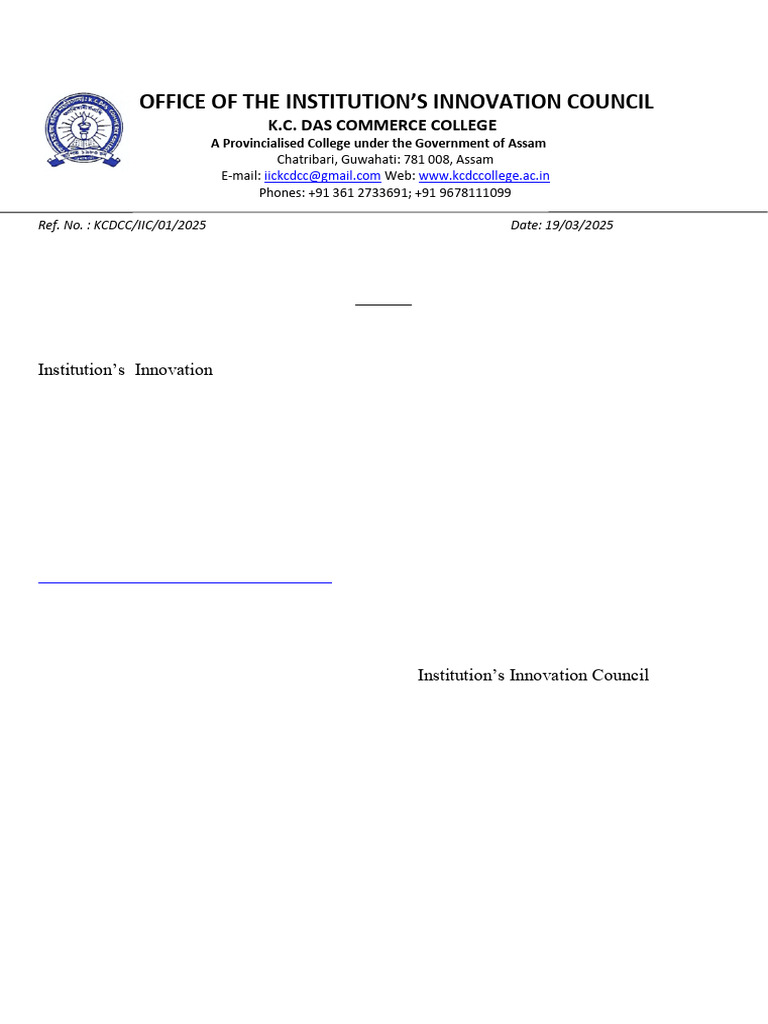 OFFICE OF THE INSTITUTION'S INNOVATION COUNCIL
K.C. DAS COMMERCE COLLEGE
A Provincialised College under the Government of Assam
Chatribari, Guwahati: 781 008, Assam
E-mail: iickcdcc@gmail.com Web: www.kcdccollege.ac.in
Phones: +91 361 2733691; +91 9678111099

Ref. No. : KCDCC/IIC/01/2025

Date: 19/03/2025

Institution's Innovation

Institution's Innovation Council